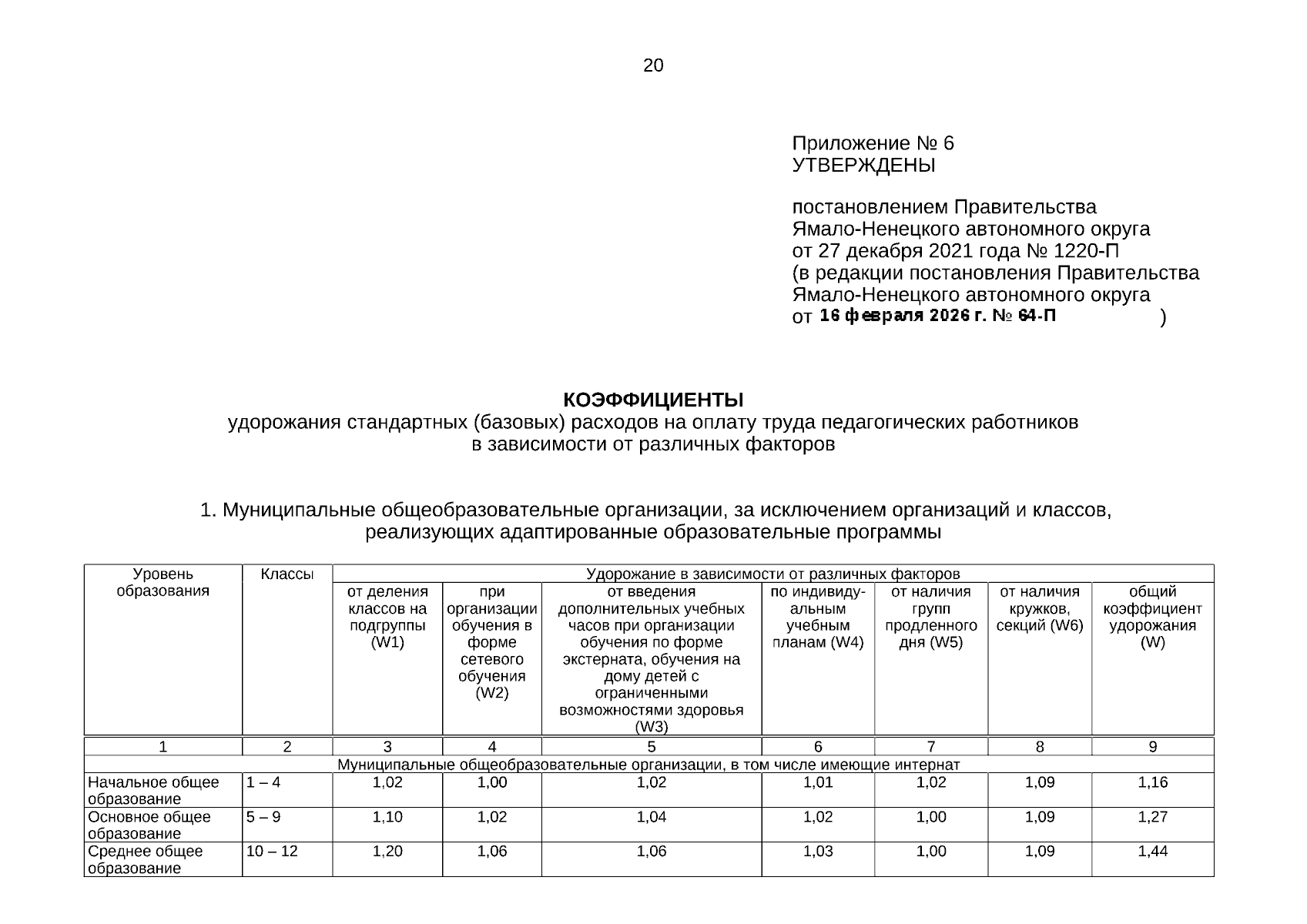 20

Приложение № 6
УТВЕРЖДЕНЫ

постановлением Правительства Ямало-Ненецкого автономного округа от 27 декабря 2021 года № 1220-П (в редакции постановления Правительства Ямало-Ненецкого автономного округа от 16 февраля 2026 г. № 64-П )

КОЭФФИЦИЕНТЫ
удорожания стандартных (базовых) расходов на оплату труда педагогических работников в зависимости от различных факторов

1. Муниципальные общеобразовательные организации, за исключением организаций и классов, реализующих адаптированные образовательные программы

| Уровень образования | Классы | Удорожание в зависимости от различных факторов | | | | | | |
|---|---|---|---|---|---|---|---|---|
| | | от деления классов на подгруппы (W1) | при организации обучения в форме сетевого обучения (W2) | от введения дополнительных учебных часов при организации обучения по форме экстерната, обучения на дому детей с ограниченными возможностями здоровья (W3) | по индивидуальным учебным планам (W4) | от наличия групп продленного дня (W5) | от наличия кружков, секций (W6) | общий коэффициент удорожания (W) |
| 1 | 2 | 3 | 4 | 5 | 6 | 7 | 8 | 9 |
| Муниципальные общеобразовательные организации, в том числе имеющие интернат | | | | | | | | |
| Начальное общее образование | 1 – 4 | 1,02 | 1,00 | 1,02 | 1,01 | 1,02 | 1,09 | 1,16 |
| Основное общее образование | 5 – 9 | 1,10 | 1,02 | 1,04 | 1,02 | 1,00 | 1,09 | 1,27 |
| Среднее общее образование | 10 – 12 | 1,20 | 1,06 | 1,06 | 1,03 | 1,00 | 1,09 | 1,44 |